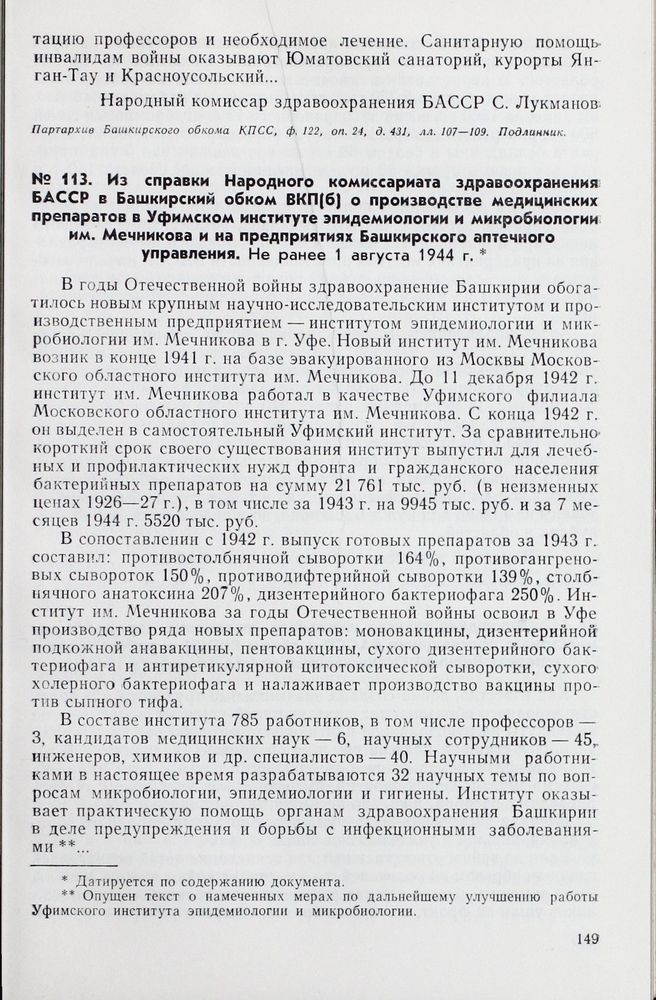 тацию профессоров и необходимое лечение. Санитарную помощь инвалидам войны оказывают Юматовский санаторий, курорты Янган-Тау и Красноусольский...

Народный комиссар здравоохранения БАССР С. Лукманов

Партархив Башкирского обкома КПСС, ф. 122, оп. 24, д. 431, лл. 107—109. Подлинник.

№ 113. Из справки Народного комиссариата здравоохранения БАССР в Башкирский обком ВКП(б) о производстве медицинских препаратов в Уфимском институте эпидемиологии и микробиологии им. Мечникова и на предприятиях Башкирского аптечного управления. Не ранее 1 августа 1944 г. *

В годы Отечественной войны здравоохранение Башкирии обогатилось новым крупным научно-исследовательским институтом и производственным предприятием — институтом эпидемиологии и микробиологии им. Мечникова в г. Уфе. Новый институт им. Мечникова возник в конце 1941 г. на базе эвакуированного из Москвы Московского областного института им. Мечникова. До 11 декабря 1942 г. институт им. Мечникова работал в качестве Уфимского филиала Московского областного института им. Мечникова. С конца 1942 г. он выделен в самостоятельный Уфимский институт. За сравнительно короткий срок своего существования институт выпустил для лечебных и профилактических нужд фронта и гражданского населения бактерийных препаратов на сумму 21 761 тыс. руб. (в неизменных ценах 1926—27 г.), в том числе за 1943 г. на 9945 тыс. руб. и за 7 месяцев 1944 г. 5520 тыс. руб.

В сопоставлении с 1942 г. выпуск готовых препаратов за 1943 г. составил: противостолбнячной сыворотки 164%, противогангреновых сывороток 150%, противодифтерийной сыворотки 139%, столбнячного анатоксина 207%, дизентерийного бактериофага 250%. Институт им. Мечникова за годы Отечественной войны освоил в Уфе производство ряда новых препаратов: моновакцины, дизентерийной подкожной анавакцины, пентовакцины, сухого дизентерийного бактериофага и антиретикулярной цитотоксической сыворотки, сухого холерного бактериофага и налаживает производство вакцины против сыпного тифа.

В составе института 785 работников, в том числе профессоров — 3, кандидатов медицинских наук — 6, научных сотрудников — 45, инженеров, химиков и др. специалистов — 40. Научными работниками в настоящее время разрабатываются 32 научных темы по вопросам микробиологии, эпидемиологии и гигиены. Институт оказывает практическую помощь органам здравоохранения Башкирии в деле предупреждения и борьбы с инфекционными заболеваниями **...

* Датируется по содержанию документа.
** Опущен текст о намеченных мерах по дальнейшему улучшению работы Уфимского института эпидемиологии и микробиологии.

149